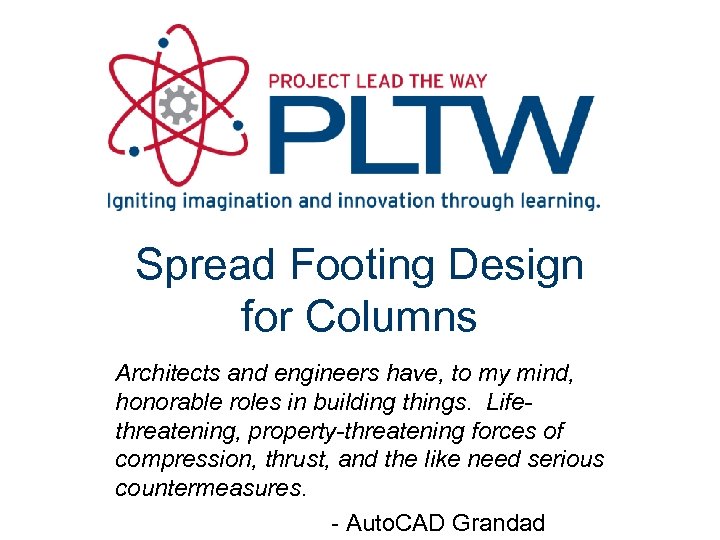 PROJECT LEAD THE WAY
PLTW
Igniting imagination and innovation through learning.

Spread Footing Design for Columns

Architects and engineers have, to my mind, honorable roles in building things. Life-threatening, property-threatening forces of compression, thrust, and the like need serious countermeasures.

- AutoCAD Grandad